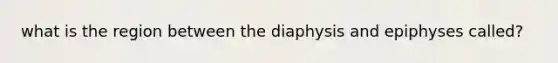 what is the region between the diaphysis and epiphyses called?